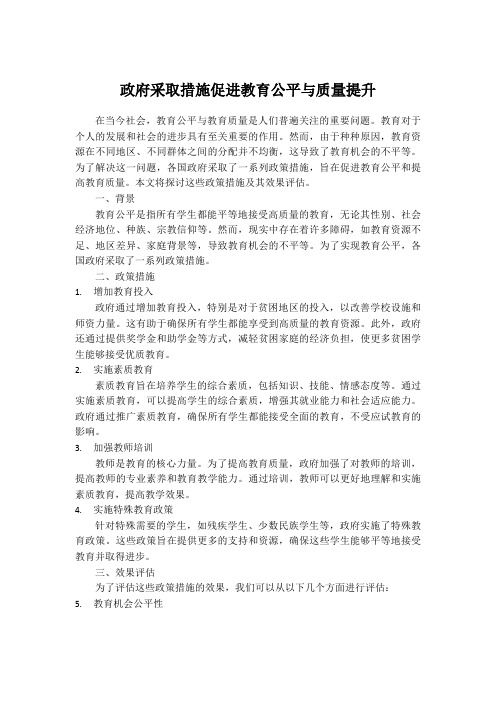 政府采取措施促进教育公平与质量提升

在当今社会，教育公平与教育质量是人们普遍关注的重要问题。教育对于个人的发展和社会的进步具有至关重要的作用。然而，由于种种原因，教育资源在不同地区、不同群体之间的分配并不均衡，这导致了教育机会的不平等。为了解决这一问题，各国政府采取了一系列政策措施，旨在促进教育公平和提高教育质量。本文将探讨这些政策措施及其效果评估。

一、背景

教育公平是指所有学生都能平等地接受高质量的教育，无论其性别、社会经济地位、种族、宗教信仰等。然而，现实中存在着许多障碍，如教育资源不足、地区差异、家庭背景等，导致教育机会的不平等。为了实现教育公平，各国政府采取了一系列政策措施。

二、政策措施

1. 增加教育投入

政府通过增加教育投入，特别是对于贫困地区的投入，以改善学校设施和师资力量。这有助于确保所有学生都能享受到高质量的教育资源。此外，政府还通过提供奖学金和助学金等方式，减轻贫困家庭的经济负担，使更多贫困学生能够接受优质教育。

2. 实施素质教育

素质教育旨在培养学生的综合素质，包括知识、技能、情感态度等。通过实施素质教育，可以提高学生的综合素质，增强其就业能力和社会适应能力。政府通过推广素质教育，确保所有学生都能接受全面的教育，不受应试教育的影响。

3. 加强教师培训

教师是教育的核心力量。为了提高教育质量，政府加强了对教师的培训，提高教师的专业素养和教育教学能力。通过培训，教师可以更好地理解和实施素质教育，提高教学效果。

4. 实施特殊教育政策

针对特殊需要的学生，如残疾学生、少数民族学生等，政府实施了特殊教育政策。这些政策旨在提供更多的支持和资源，确保这些学生能够平等地接受教育并取得进步。

三、效果评估

为了评估这些政策措施的效果，我们可以从以下几个方面进行评估：

5. 教育机会公平性